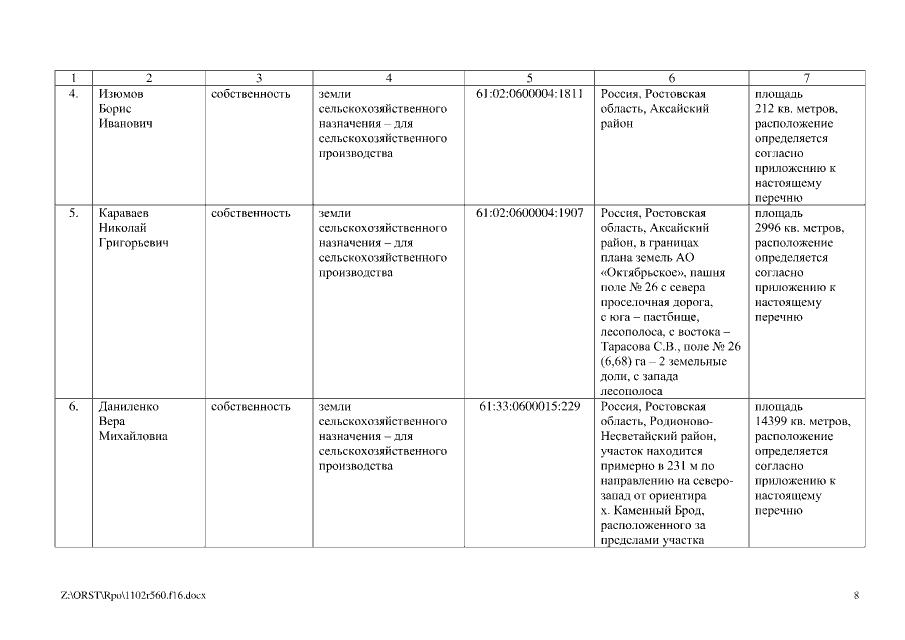 | 1 | 2 | 3 | 4 | 5 | 6 | 7 |
|---|---|---|---|---|---|---|
| 4. | Изюмов Борис Иванович | собственность | земли сельскохозяйственного назначения – для сельскохозяйственного производства | 61:02:0600004:1811 | Россия, Ростовская область, Аксайский район | площадь 212 кв. метров, расположение определяется согласно приложению к настоящему перечню |
| 5. | Караваев Николай Григорьевич | собственность | земли сельскохозяйственного назначения – для сельскохозяйственного производства | 61:02:0600004:1907 | Россия, Ростовская область, Аксайский район, в границах плана земель АО «Октябрьское», пашня поле № 26 с севера проселочная дорога, с юга – пастбище, лесополоса, с востока – Тарасова С.В., поле № 26 (6,68) га – 2 земельные доли, с запада лесополоса | площадь 2996 кв. метров, расположение определяется согласно приложению к настоящему перечню |
| 6. | Даниленко Вера Михайловна | собственность | земли сельскохозяйственного назначения – для сельскохозяйственного производства | 61:33:0600015:229 | Россия, Ростовская область, Родионово-Несветайский район, участок находится примерно в 231 м по направлению на северо-запад от ориентира х. Каменный Брод, расположенного за пределами участка | площадь 14399 кв. метров, расположение определяется согласно приложению к настоящему перечню |

Z:\ORST\Rpo\1102r560.f16.docx

8